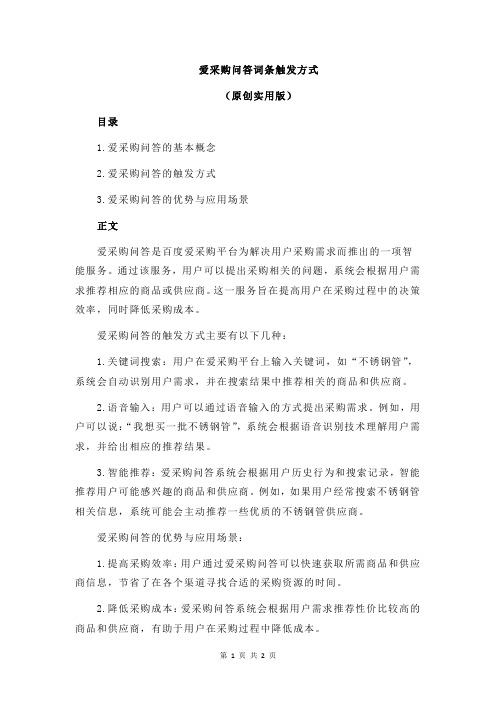 爱采购问答词条触发方式

（原创实用版）

目录

1.爱采购问答的基本概念

2.爱采购问答的触发方式

3.爱采购问答的优势与应用场景

正文

爱采购问答是百度爱采购平台为解决用户采购需求而推出的一项智能服务。通过该服务，用户可以提出采购相关的问题，系统会根据用户需求推荐相应的商品或供应商。这一服务旨在提高用户在采购过程中的决策效率，同时降低采购成本。

爱采购问答的触发方式主要有以下几种：

1.关键词搜索：用户在爱采购平台上输入关键词，如“不锈钢管”，系统会自动识别用户需求，并在搜索结果中推荐相关的商品和供应商。

2.语音输入：用户可以通过语音输入的方式提出采购需求，例如，用户可以说：“我想买一批不锈钢管”，系统会根据语音识别技术理解用户需求，并给出相应的推荐结果。

3.智能推荐：爱采购问答系统会根据用户历史行为和搜索记录，智能推荐用户可能感兴趣的商品和供应商。例如，如果用户经常搜索不锈钢管相关信息，系统可能会主动推荐一些优质的不锈钢管供应商。

爱采购问答的优势与应用场景：

1.提高采购效率：用户通过爱采购问答可以快速获取所需商品和供应商信息，节省了在各个渠道寻找合适的采购资源的时间。

2.降低采购成本：爱采购问答系统会根据用户需求推荐性价比较高的商品和供应商，有助于用户在采购过程中降低成本。

第 1 页 共 2 页